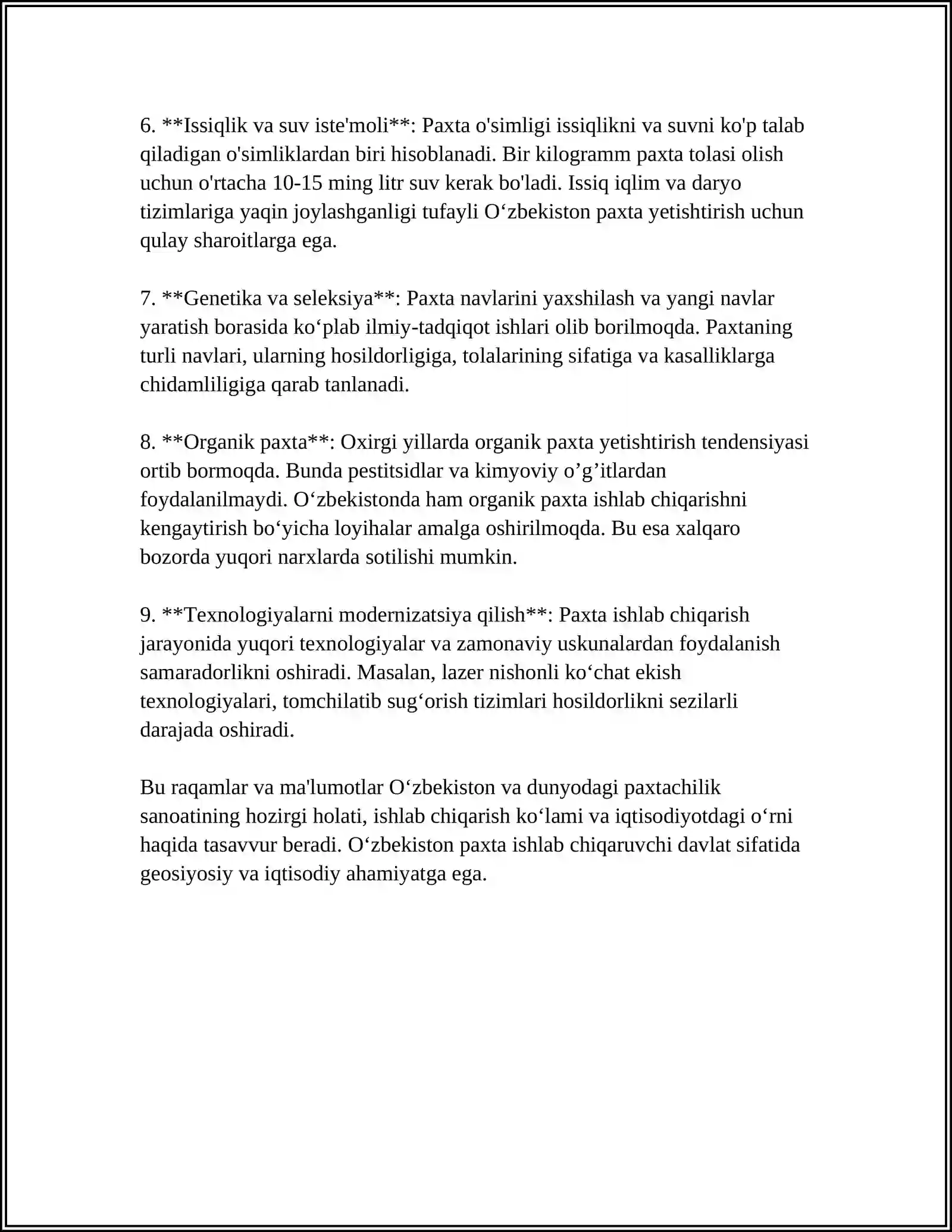 6. **Issiqlik va suv iste'moli**: Paxta o'simligi issiqlikni va suvni ko'p talab qiladigan o'simliklardan biri hisoblanadi. Bir kilogramm paxta tolasi olish uchun o'rtacha 10-15 ming litr suv kerak bo'ladi. Issiq iqlim va daryo tizimlariga yaqin joylashganligi tufayli O'zbekiston paxta yetishtirish uchun qulay sharoitlarga ega.

7. **Genetika va seleksiya**: Paxta navlarini yaxshilash va yangi navlar yaratish borasida ko'plab ilmiy-tadqiqot ishlari olib borilmoqda. Paxtaning turli navlari, ularning hosildorligiga, tolalarining sifatiga va kasalliklarga chidamliligiga qarab tanlanadi.

8. **Organik paxta**: Oxirgi yillarda organik paxta yetishtirish tendensiyasi ortib bormoqda. Bunda pestitsidlar va kimyoviy o'g'itlardan foydalanilmaydi. O'zbekistonda ham organik paxta ishlab chiqarishni kengaytirish bo'yicha loyihalar amalga oshirilmoqda. Bu esa xalqaro bozorda yuqori narxlarda sotilishi mumkin.

9. **Texnologiyalarni modernizatsiya qilish**: Paxta ishlab chiqarish jarayonida yuqori texnologiyalar va zamonaviy uskunalardan foydalanish samaradorlikni oshiradi. Masalan, lazer nishonli ko'chat ekish texnologiyalari, tomchilatib sug'orish tizimlari hosildorlikni sezilarli darajada oshiradi.

Bu raqamlar va ma'lumotlar O'zbekiston va dunyodagi paxtachilik sanoatining hozirgi holati, ishlab chiqarish ko'lami va iqtisodiyotdagi o'rni haqida tasavvur beradi. O'zbekiston paxta ishlab chiqaruvchi davlat sifatida geosiyosiy va iqtisodiy ahamiyatga ega.